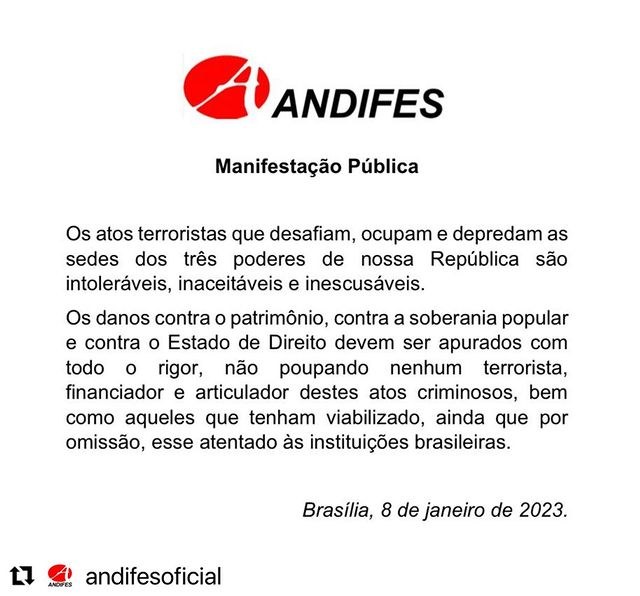 ANDIFES

Manifestação Pública

Os atos terroristas que desafiam, ocupam e depredam as sedes dos três poderes de nossa República são intoleráveis, inaceitáveis e inescusáveis.

Os danos contra o patrimônio, contra a soberania popular e contra o Estado de Direito devem ser apurados com todo o rigor, não poupando nenhum terrorista, financiador e articulador destes atos criminosos, bem como aqueles que tenham viabilizado, ainda que por omissão, esse atentado às instituições brasileiras.

Brasília, 8 de janeiro de 2023.

ANDIFES andifesoficial